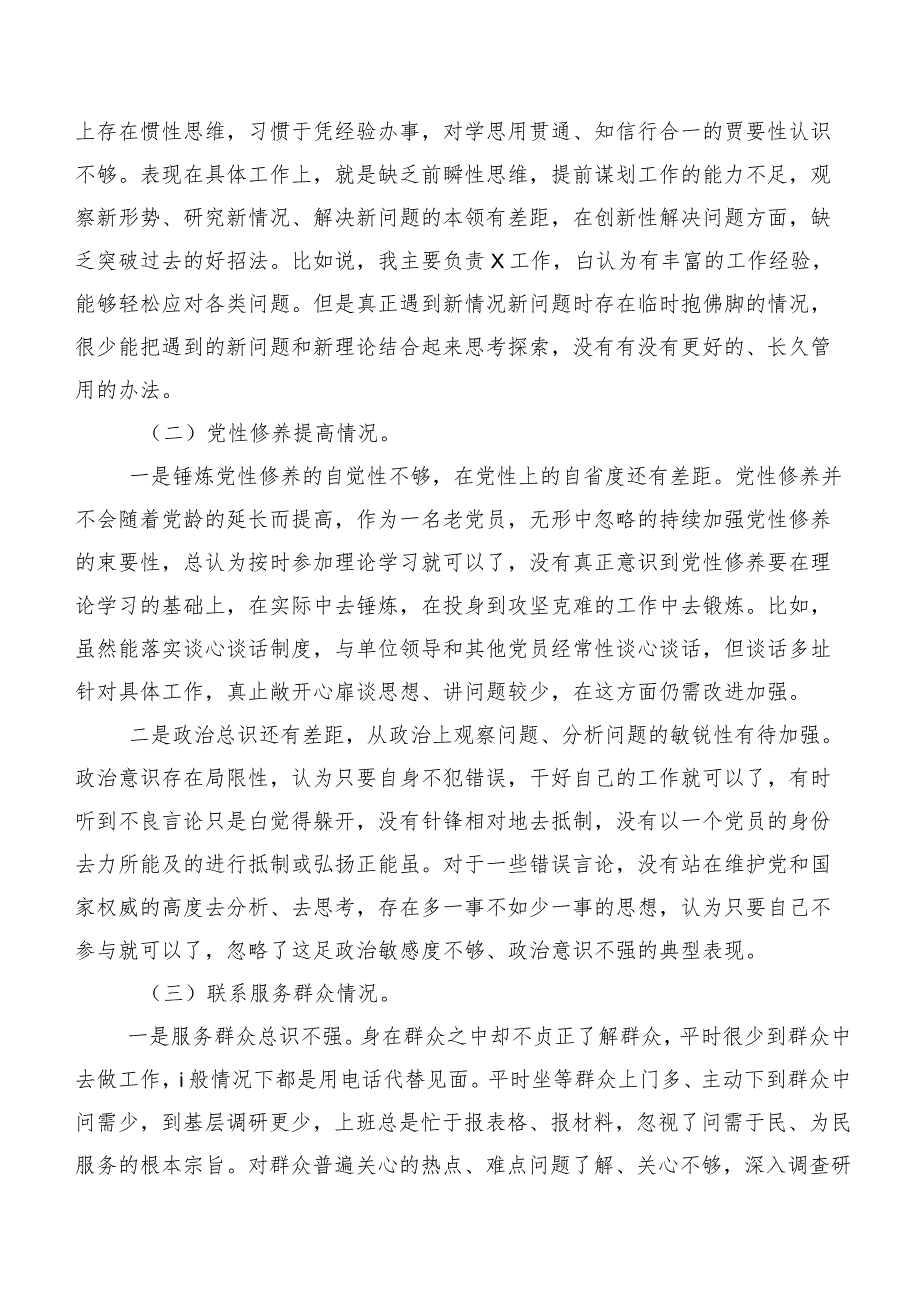 上存在惯性思维，习惯于凭经验办事，对学思用贯通、知信行合一的贾要性认识不够。表现在具体工作上，就是缺乏前瞬性思维，提前谋划工作的能力不足，观察新形势、研究新情况、解决新问题的本领有差距，在创新性解决问题方面，缺乏突破过去的好招法。比如说，我主要负责X工作，白认为有丰富的工作经验，能够轻松应对各类问题。但是真正遇到新情况新问题时存在临时抱佛脚的情况，很少能把遇到的新问题和新理论结合起来思考探索，没有有没有更好的、长久管用的办法。

（二）党性修养提高情况。

一是锤炼党性修养的自觉性不够，在党性上的自省度还有差距。党性修养并不会随着党龄的延长而提高，作为一名老党员，无形中忽略的持续加强党性修养的束要性，总认为按时参加理论学习就可以了，没有真正意识到党性修养要在理论学习的基础上，在实际中去锤炼，在投身到攻坚克难的工作中去锻炼。比如，虽然能落实谈心谈话制度，与单位领导和其他党员经常性谈心谈话，但谈话多址针对具体工作，真止敞开心扉谈思想、讲问题较少，在这方面仍需改进加强。

二是政治总识还有差距，从政治上观察问题、分析问题的敏锐性有待加强。政治意识存在局限性，认为只要自身不犯错误，干好自己的工作就可以了，有时听到不良言论只是白觉得躲开，没有针锋相对地去抵制，没有以一个党员的身份去力所能及的进行抵制或弘扬正能虽。对于一些错误言论，没有站在维护党和国家权威的高度去分析、去思考，存在多一事不如少一事的思想，认为只要自己不参与就可以了，忽略了这足政治敏感度不够、政治意识不强的典型表现。

（三）联系服务群众情况。

一是服务群众总识不强。身在群众之中却不贞正了解群众，平时很少到群众中去做工作，i般情况下都是用电话代替见面。平时坐等群众上门多、主动下到群众中问需少，到基层调研更少，上班总是忙于报表格、报材料，忽视了问需于民、为民服务的根本宗旨。对群众普遍关心的热点、难点问题了解、关心不够，深入调查研